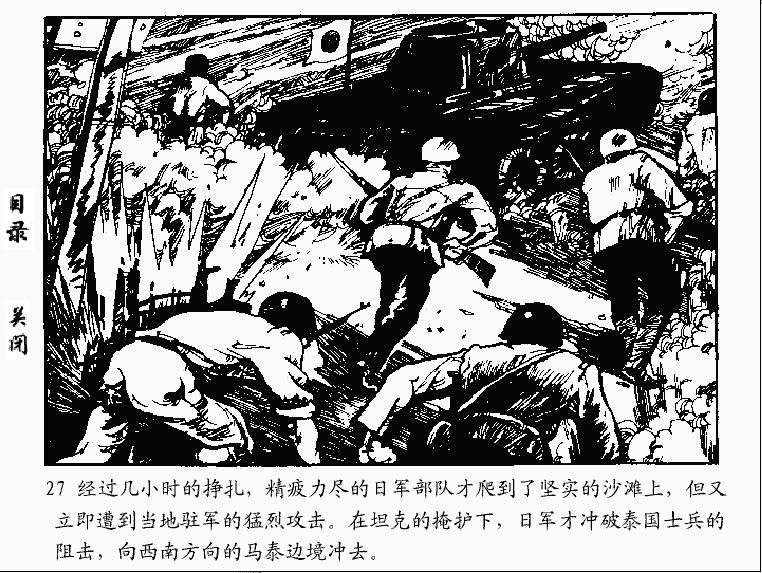 目录

关闭

27 经过几小时的挣扎，精疲力尽的日军部队才爬到了坚实的沙滩上，但又立即遭到当地驻军的猛烈攻击。在坦克的掩护下，日军才冲破泰国士兵的阻击，向西南方向的马泰边境冲去。